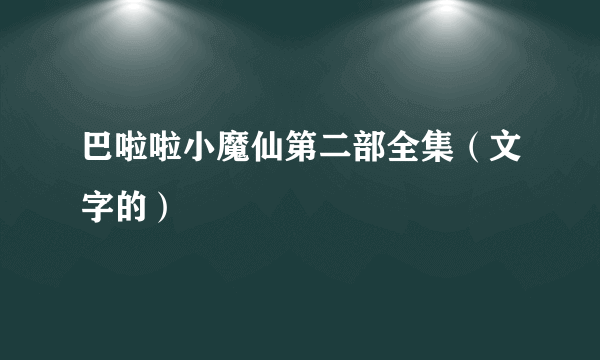 巴啦啦小魔仙第二部全集（文字的）